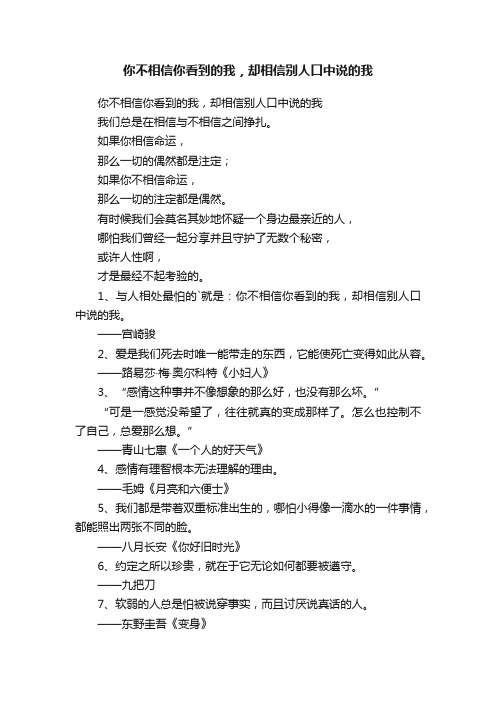 你不相信你看到的我，却相信别人口中说的我

你不相信你看到的我，却相信别人口中说的我

我们总是在相信与不相信之间挣扎。

如果你相信命运，

那么一切的偶然都是注定；

如果你不相信命运，

那么一切的注定都是偶然。

有时候我们会莫名其妙地怀疑一个身边最亲近的人，

哪怕我们曾经一起分享并且守护了无数个秘密，

或许人性啊，

才是最经不起考验的。

1、与人相处最怕的`就是：你不相信你看到的我，却相信别人口中说的我。

——宫崎骏

2、爱是我们死去时唯一能带走的东西，它能使死亡变得如此从容。

——路易莎·梅·奥尔科特《小妇人》

3、“感情这种事并不像想象的那么好，也没有那么坏。”

“可是一感觉没希望了，往往就真的变成那样了。怎么也控制不了自己，总爱那么想。”

——青山七惠《一个人的好天气》

4、感情有理智根本无法理解的理由。

——毛姆《月亮和六便士》

5、我们都是带着双重标准出生的，哪怕小得像一滴水的一件事情，都能照出两张不同的脸。

——八月长安《你好旧时光》

6、约定之所以珍贵，就在于它无论如何都要被遵守。

——九把刀

7、软弱的人总是怕被说穿事实，而且讨厌说真话的人。

——东野圭吾《变身》